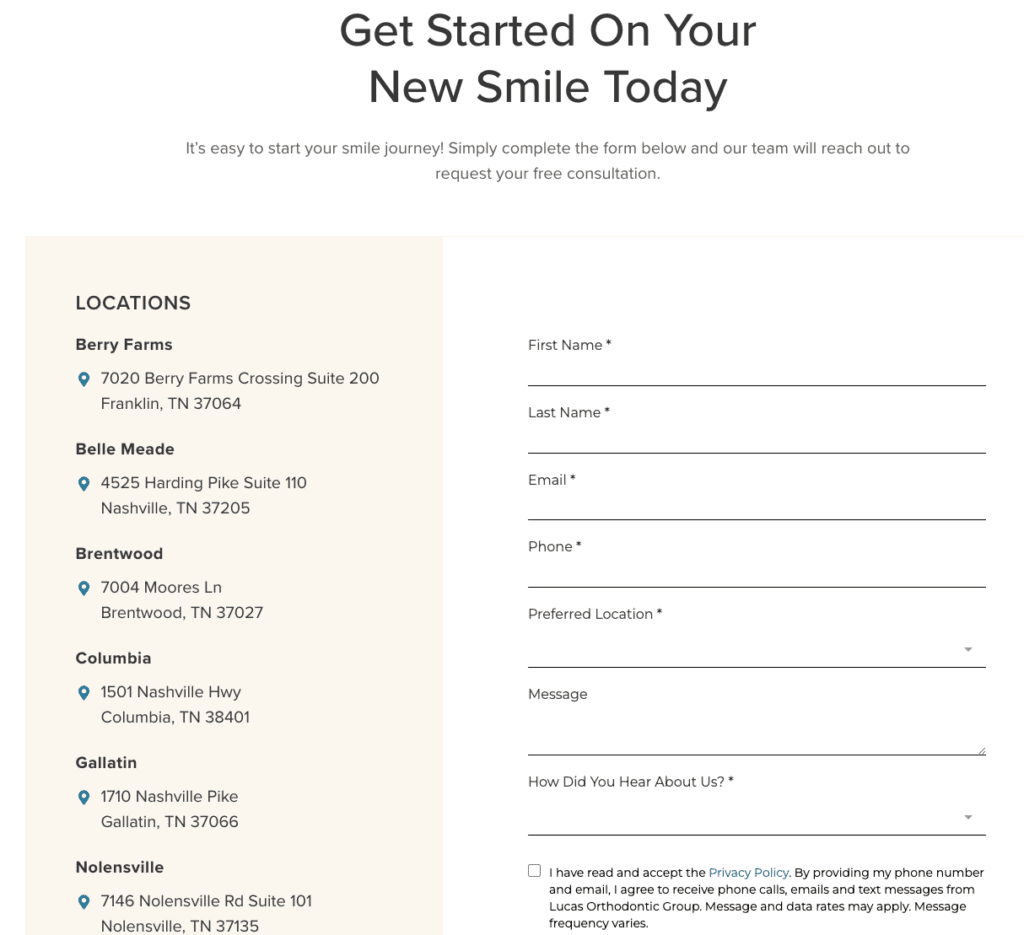 Get Started On Your New Smile Today

It's easy to start your smile journey! Simply complete the form below and our team will reach out to request your free consultation.

LOCATIONS

Berry Farms

7020 Berry Farms Crossing Suite 200
Franklin, TN 37064

Belle Meade

4525 Harding Pike Suite 110
Nashville, TN 37205

Brentwood

7004 Moores Ln
Brentwood, TN 37027

Columbia

1501 Nashville Hwy
Columbia, TN 38401

Gallatin

1710 Nashville Pike
Gallatin, TN 37066

Nolensville

7146 Nolensville Rd Suite 101
Nolensville, TN 37135

First Name *

Last Name *

Email *

Phone *

Preferred Location *

Message

How Did You Hear About Us? *

I have read and accept the Privacy Policy. By providing my phone number and email, I agree to receive phone calls, emails and text messages from Lucas Orthodontic Group. Message and data rates may apply. Message frequency varies.